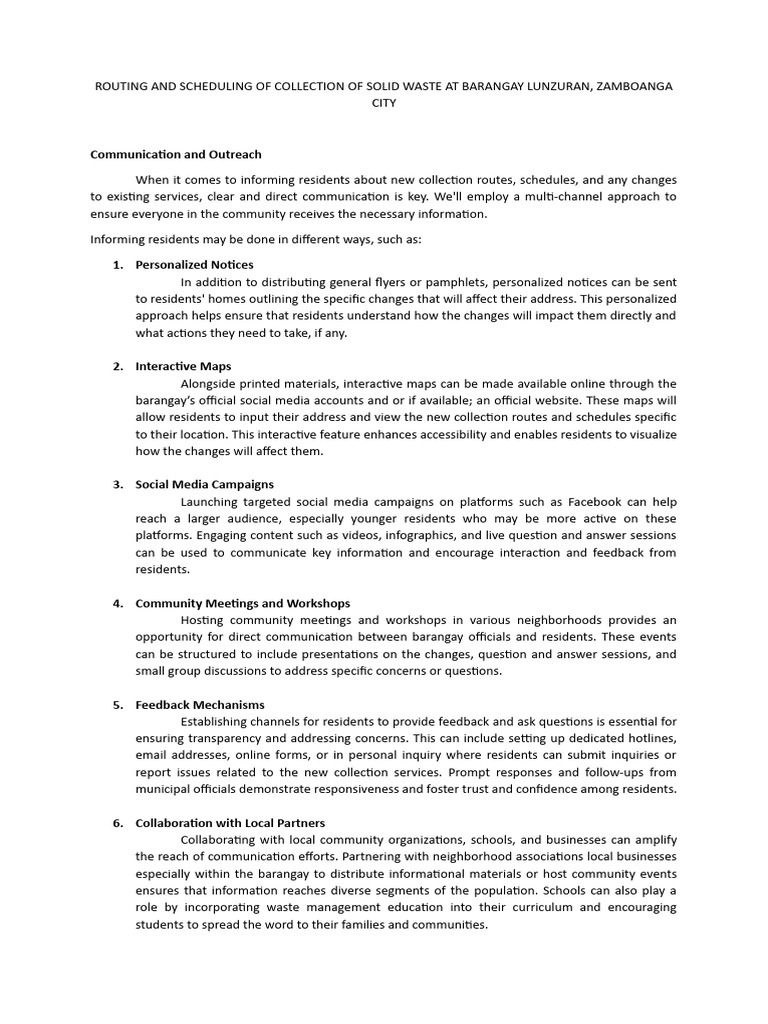 ROUTING AND SCHEDULING OF COLLECTION OF SOLID WASTE AT BARANGAY LUNZURAN, ZAMBOANGA CITY

Communication and Outreach

When it comes to informing residents about new collection routes, schedules, and any changes to existing services, clear and direct communication is key. We'll employ a multi-channel approach to ensure everyone in the community receives the necessary information.

Informing residents may be done in different ways, such as:

1. Personalized Notices
In addition to distributing general flyers or pamphlets, personalized notices can be sent to residents' homes outlining the specific changes that will affect their address. This personalized approach helps ensure that residents understand how the changes will impact them directly and what actions they need to take, if any.

2. Interactive Maps
Alongside printed materials, interactive maps can be made available online through the barangay's official social media accounts and or if available; an official website. These maps will allow residents to input their address and view the new collection routes and schedules specific to their location. This interactive feature enhances accessibility and enables residents to visualize how the changes will affect them.

3. Social Media Campaigns
Launching targeted social media campaigns on platforms such as Facebook can help reach a larger audience, especially younger residents who may be more active on these platforms. Engaging content such as videos, infographics, and live question and answer sessions can be used to communicate key information and encourage interaction and feedback from residents.

4. Community Meetings and Workshops
Hosting community meetings and workshops in various neighborhoods provides an opportunity for direct communication between barangay officials and residents. These events can be structured to include presentations on the changes, question and answer sessions, and small group discussions to address specific concerns or questions.

5. Feedback Mechanisms
Establishing channels for residents to provide feedback and ask questions is essential for ensuring transparency and addressing concerns. This can include setting up dedicated hotlines, email addresses, online forms, or in personal inquiry where residents can submit inquiries or report issues related to the new collection services. Prompt responses and follow-ups from municipal officials demonstrate responsiveness and foster trust and confidence among residents.

6. Collaboration with Local Partners
Collaborating with local community organizations, schools, and businesses can amplify the reach of communication efforts. Partnering with neighborhood associations local businesses especially within the barangay to distribute informational materials or host community events ensures that information reaches diverse segments of the population. Schools can also play a role by incorporating waste management education into their curriculum and encouraging students to spread the word to their families and communities.